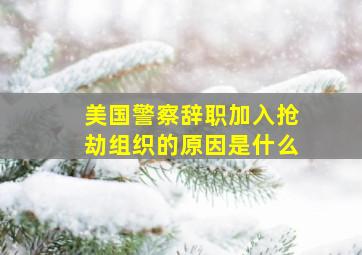 美国警察辞职加入抢劫组织的原因是什么